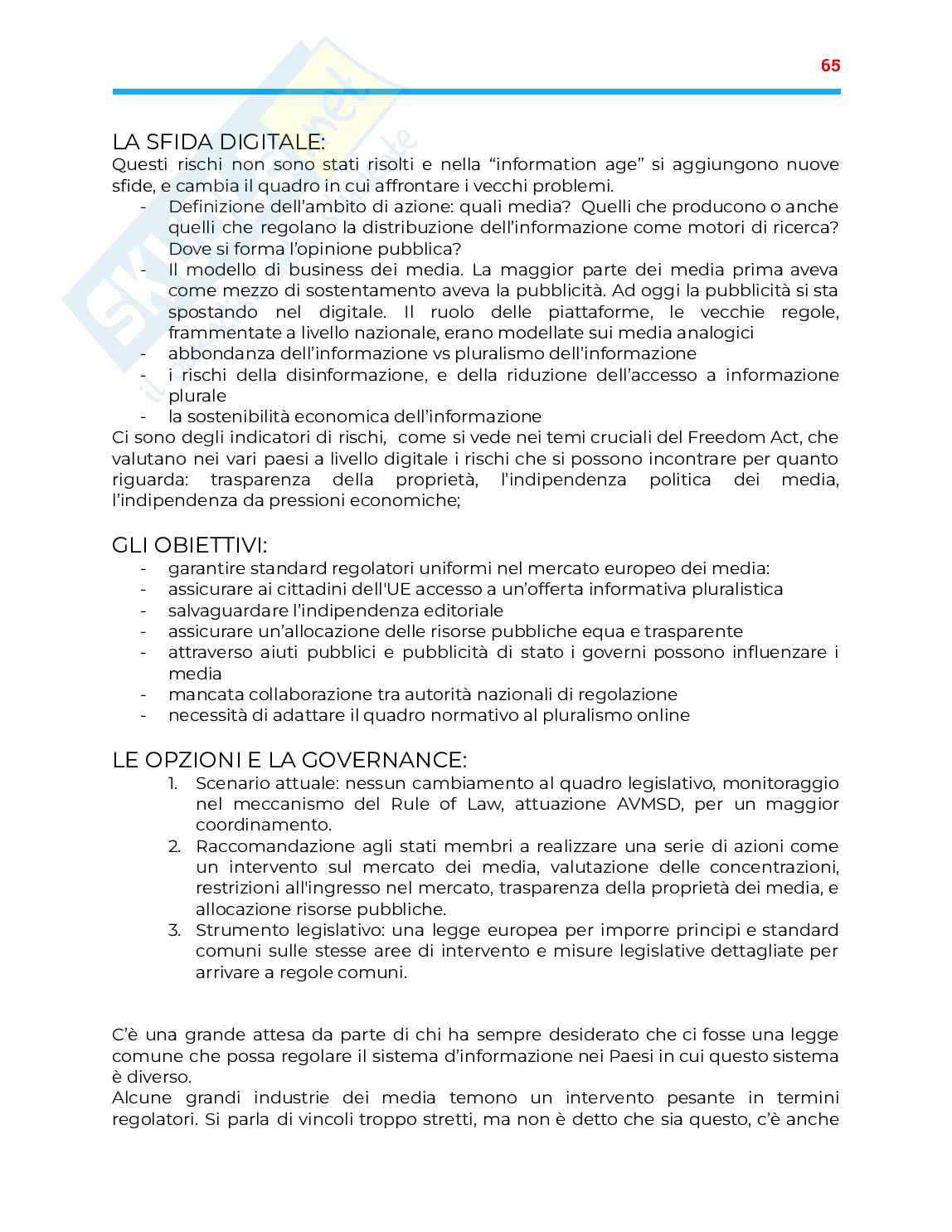 65

LA SFIDA DIGITALE:
Questi rischi non sono stati risolti e nella “information age” si aggiungono nuove sfide, e cambia il quadro in cui affrontare i vecchi problemi.
- Definizione dell’ambito di azione: quali media? Quelli che producono o anche quelli che regolano la distribuzione dell’informazione come motori di ricerca? Dove si forma l’opinione pubblica?
- Il modello di business dei media. La maggior parte dei media prima aveva come mezzo di sostentamento aveva la pubblicità. Ad oggi la pubblicità si sta spostando nel digitale. Il ruolo delle piattaforme, le vecchie regole, frammentate a livello nazionale, erano modellate sui media analogici
- abbondanza dell’informazione vs pluralismo dell’informazione
- i rischi della disinformazione, e della riduzione dell’accesso a informazione plurale
- la sostenibilità economica dell’informazione
Ci sono degli indicatori di rischi, come si vede nei temi cruciali del Freedom Act, che valutano nei vari paesi a livello digitale i rischi che si possono incontrare per quanto riguarda: trasparenza della proprietà, l’indipendenza politica dei media, l’indipendenza da pressioni economiche;

GLI OBIETTIVI:
- garantire standard regolatori uniformi nel mercato europeo dei media:
- assicurare ai cittadini dell'UE accesso a un’offerta informativa pluralistica
- salvaguardare l’indipendenza editoriale
- assicurare un’allocazione delle risorse pubbliche equa e trasparente
- attraverso aiuti pubblici e pubblicità di stato i governi possono influenzare i media
- mancata collaborazione tra autorità nazionali di regolazione
- necessità di adattare il quadro normativo al pluralismo online

LE OPZIONI E LA GOVERNANCE:
1. Scenario attuale: nessun cambiamento al quadro legislativo, monitoraggio nel meccanismo del Rule of Law, attuazione AVMSD, per un maggior coordinamento.
2. Raccomandazione agli stati membri a realizzare una serie di azioni come un intervento sul mercato dei media, valutazione delle concentrazioni, restrizioni all'ingresso nel mercato, trasparenza della proprietà dei media, e allocazione risorse pubbliche.
3. Strumento legislativo: una legge europea per imporre principi e standard comuni sulle stesse aree di intervento e misure legislative dettagliate per arrivare a regole comuni.

C’è una grande attesa da parte di chi ha sempre desiderato che ci fosse una legge comune che possa regolare il sistema d’informazione nei Paesi in cui questo sistema è diverso.
Alcune grandi industrie dei media temono un intervento pesante in termini regolatori. Si parla di vincoli troppo stretti, ma non è detto che sia questo, c’è anche